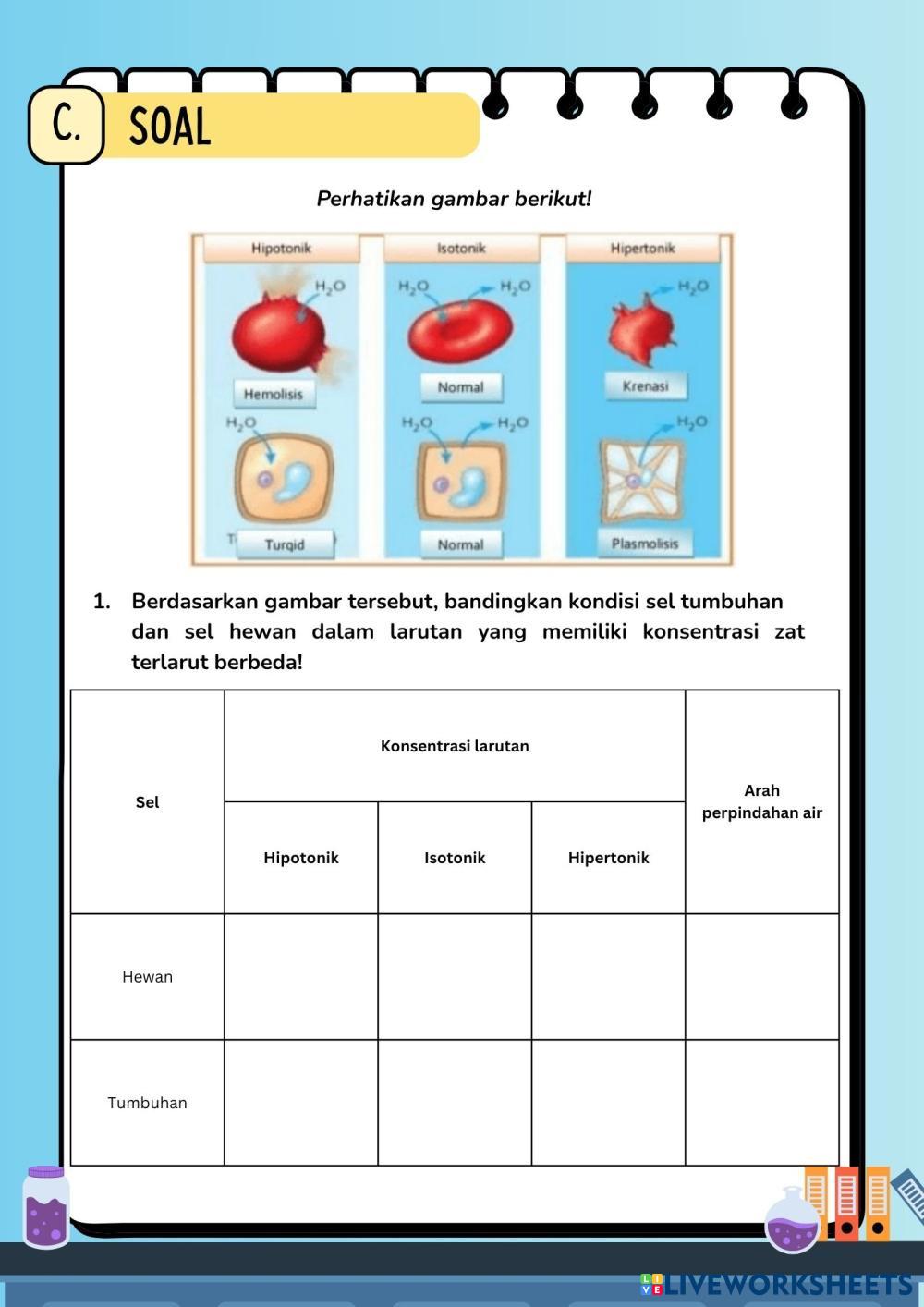 C. SOAL

Perhatikan gambar berikut!

Hipotonik
$H_2O$
Hemolisis
$H_2O$
T Turgid

Isotonik
$H_2O$ $H_2O$
Normal
$H_2O$ $H_2O$
Normal

Hipertonik
$H_2O$
Krenasi
$H_2O$
Plasmolisis

1. Berdasarkan gambar tersebut, bandingkan kondisi sel tumbuhan dan sel hewan dalam larutan yang memiliki konsentrasi zat terlarut berbeda!

| Sel | Konsentrasi larutan | | | Arah perpindahan air |
|---|---|---|---|---|
| | Hipotonik | Isotonik | Hipertonik | |
| Hewan | | | | |
| Tumbuhan | | | | |

LIVEWORKSHEETS